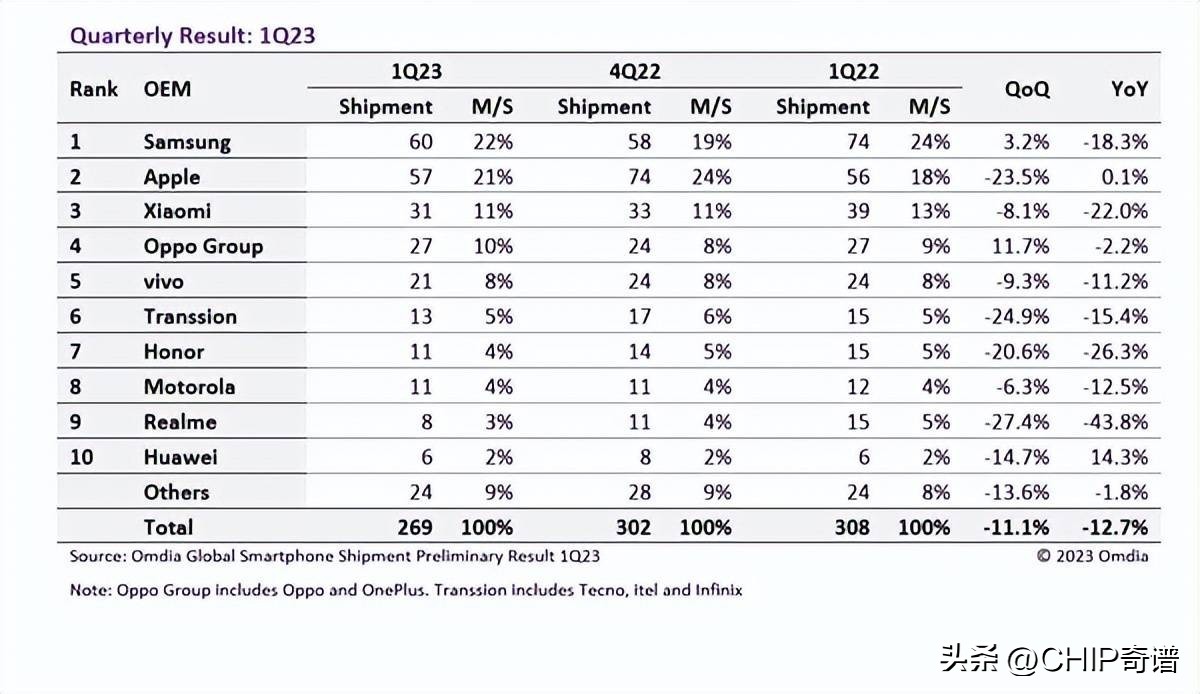 Quarterly Result: 1Q23

| Rank | OEM | 1Q23 Shipment | 1Q23 M/S | 4Q22 Shipment | 4Q22 M/S | 1Q22 Shipment | 1Q22 M/S | QoQ | YoY |
|---|---|---|---|---|---|---|---|---|---|
| 1 | Samsung | 60 | 22% | 58 | 19% | 74 | 24% | 3.2% | -18.3% |
| 2 | Apple | 57 | 21% | 74 | 24% | 56 | 18% | -23.5% | 0.1% |
| 3 | Xiaomi | 31 | 11% | 33 | 11% | 39 | 13% | -8.1% | -22.0% |
| 4 | Oppo Group | 27 | 10% | 24 | 8% | 27 | 9% | 11.7% | -2.2% |
| 5 | vivo | 21 | 8% | 24 | 8% | 24 | 8% | -9.3% | -11.2% |
| 6 | Transsion | 13 | 5% | 17 | 6% | 15 | 5% | -24.9% | -15.4% |
| 7 | Honor | 11 | 4% | 14 | 5% | 15 | 5% | -20.6% | -26.3% |
| 8 | Motorola | 11 | 4% | 11 | 4% | 12 | 4% | -6.3% | -12.5% |
| 9 | Realme | 8 | 3% | 11 | 4% | 15 | 5% | -27.4% | -43.8% |
| 10 | Huawei | 6 | 2% | 8 | 2% | 6 | 2% | -14.7% | 14.3% |
| | Others | 24 | 9% | 28 | 9% | 24 | 8% | -13.6% | -1.8% |
| | Total | 269 | 100% | 302 | 100% | 308 | 100% | -11.1% | -12.7% |

Source: Omdia Global Smartphone Shipment Preliminary Result 1Q23
© 2023 Omdia

Note: Oppo Group includes Oppo and OnePlus. Transsion includes Tecno, itel and Infinix

头条 @CHIP奇谱